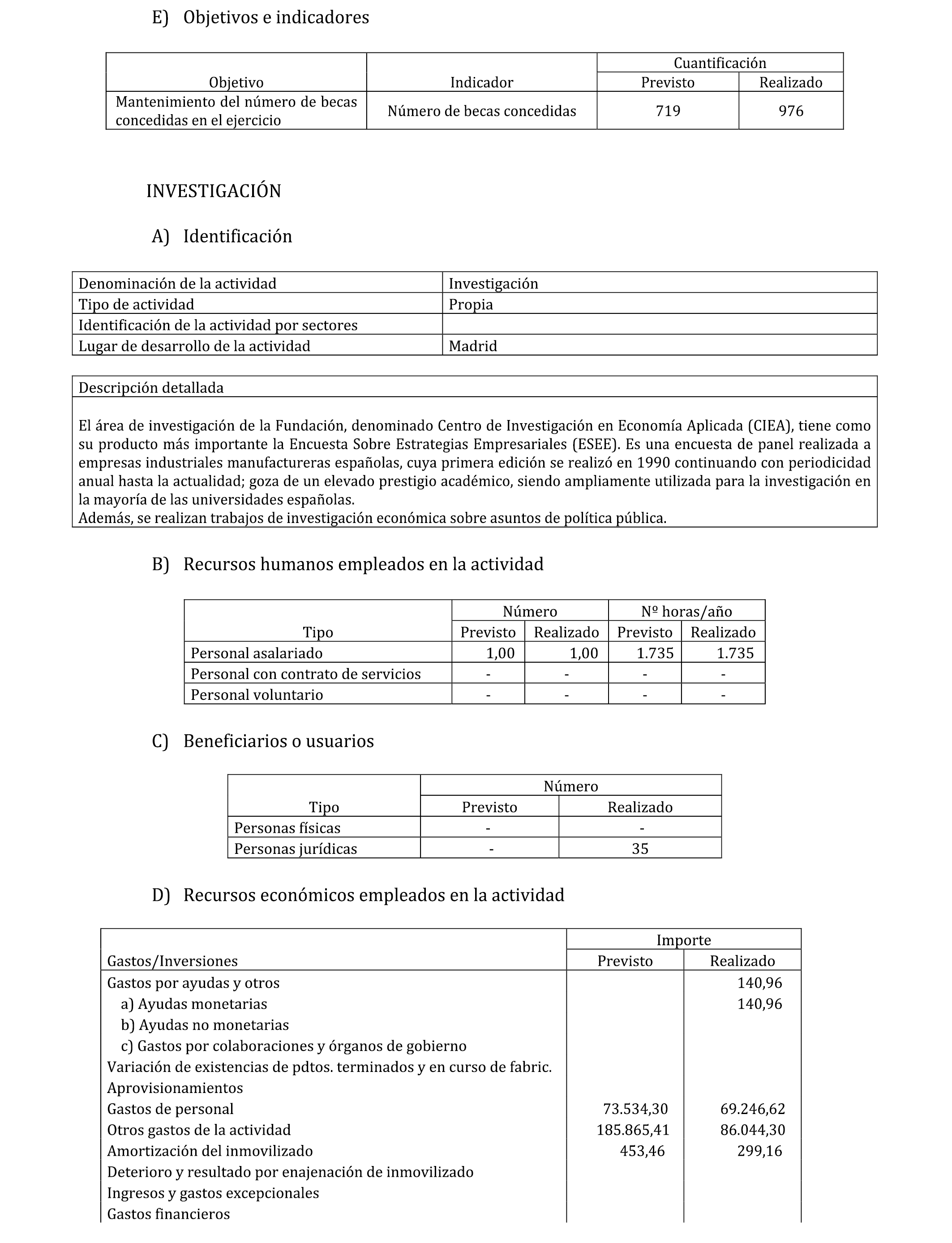 E) Objetivos e indicadores

| Objetivo | Indicador | Cuantificación Previsto | Cuantificación Realizado |
|---|---|---|---|
| Mantenimiento del número de becas concedidas en el ejercicio | Número de becas concedidas | 719 | 976 |

INVESTIGACIÓN

A) Identificación

| Denominación de la actividad | Investigación |
|---|---|
| Tipo de actividad | Propia |
| Identificación de la actividad por sectores | |
| Lugar de desarrollo de la actividad | Madrid |

Descripción detallada

El área de investigación de la Fundación, denominado Centro de Investigación en Economía Aplicada (CIEA), tiene como su producto más importante la Encuesta Sobre Estrategias Empresariales (ESEE). Es una encuesta de panel realizada a empresas industriales manufactureras españolas, cuya primera edición se realizó en 1990 continuando con periodicidad anual hasta la actualidad; goza de un elevado prestigio académico, siendo ampliamente utilizada para la investigación en la mayoría de las universidades españolas.
Además, se realizan trabajos de investigación económica sobre asuntos de política pública.

B) Recursos humanos empleados en la actividad

| Tipo | Número Previsto | Número Realizado | Nº horas/año Previsto | Nº horas/año Realizado |
|---|---|---|---|---|
| Personal asalariado | 1,00 | 1,00 | 1.735 | 1.735 |
| Personal con contrato de servicios | - | - | - | - |
| Personal voluntario | - | - | - | - |

C) Beneficiarios o usuarios

| Tipo | Número Previsto | Número Realizado |
|---|---|---|
| Personas físicas | - | - |
| Personas jurídicas | - | 35 |

D) Recursos económicos empleados en la actividad

| Gastos/Inversiones | Importe Previsto | Importe Realizado |
|---|---|---|
| Gastos por ayudas y otros | | 140,96 |
| a) Ayudas monetarias | | 140,96 |
| b) Ayudas no monetarias | | |
| c) Gastos por colaboraciones y órganos de gobierno | | |
| Variación de existencias de pdtos. terminados y en curso de fabric. | | |
| Aprovisionamientos | | |
| Gastos de personal | 73.534,30 | 69.246,62 |
| Otros gastos de la actividad | 185.865,41 | 86.044,30 |
| Amortización del inmovilizado | 453,46 | 299,16 |
| Deterioro y resultado por enajenación de inmovilizado | | |
| Ingresos y gastos excepcionales | | |
| Gastos financieros | | |